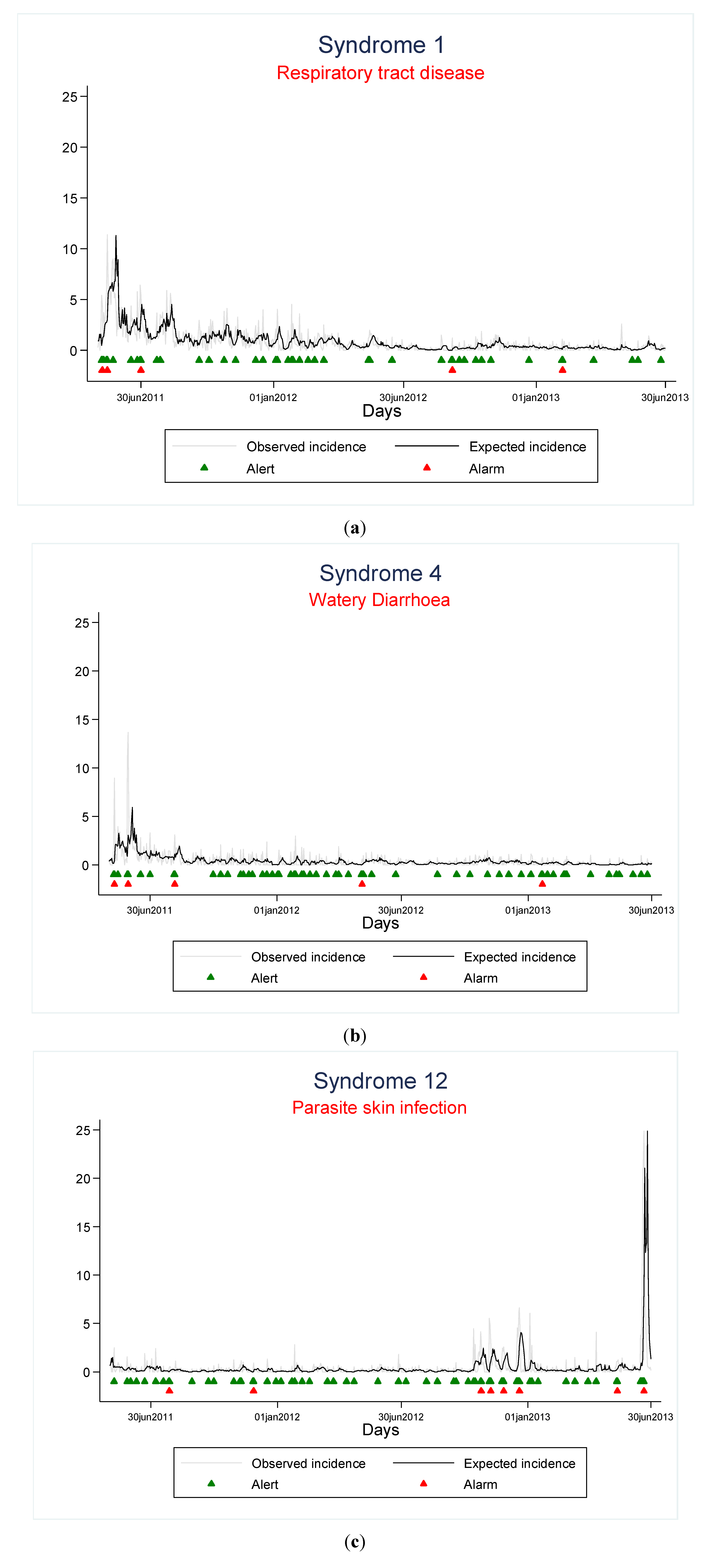 Syndrome 1
Respiratory tract disease

25
20
15
10
5
0

30jun2011 01jan2012 30jun2012 01jan2013 30jun2013
Days

Observed incidence
Expected incidence
Alert
Alarm

(a)

Syndrome 4
Watery Diarrhoea

25
20
15
10
5
0

30jun2011 01jan2012 30jun2012 01jan2013 30jun2013
Days

Observed incidence
Expected incidence
Alert
Alarm

(b)

Syndrome 12
Parasite skin infection

25
20
15
10
5
0

30jun2011 01jan2012 30jun2012 01jan2013 30jun2013
Days

Observed incidence
Expected incidence
Alert
Alarm

(c)